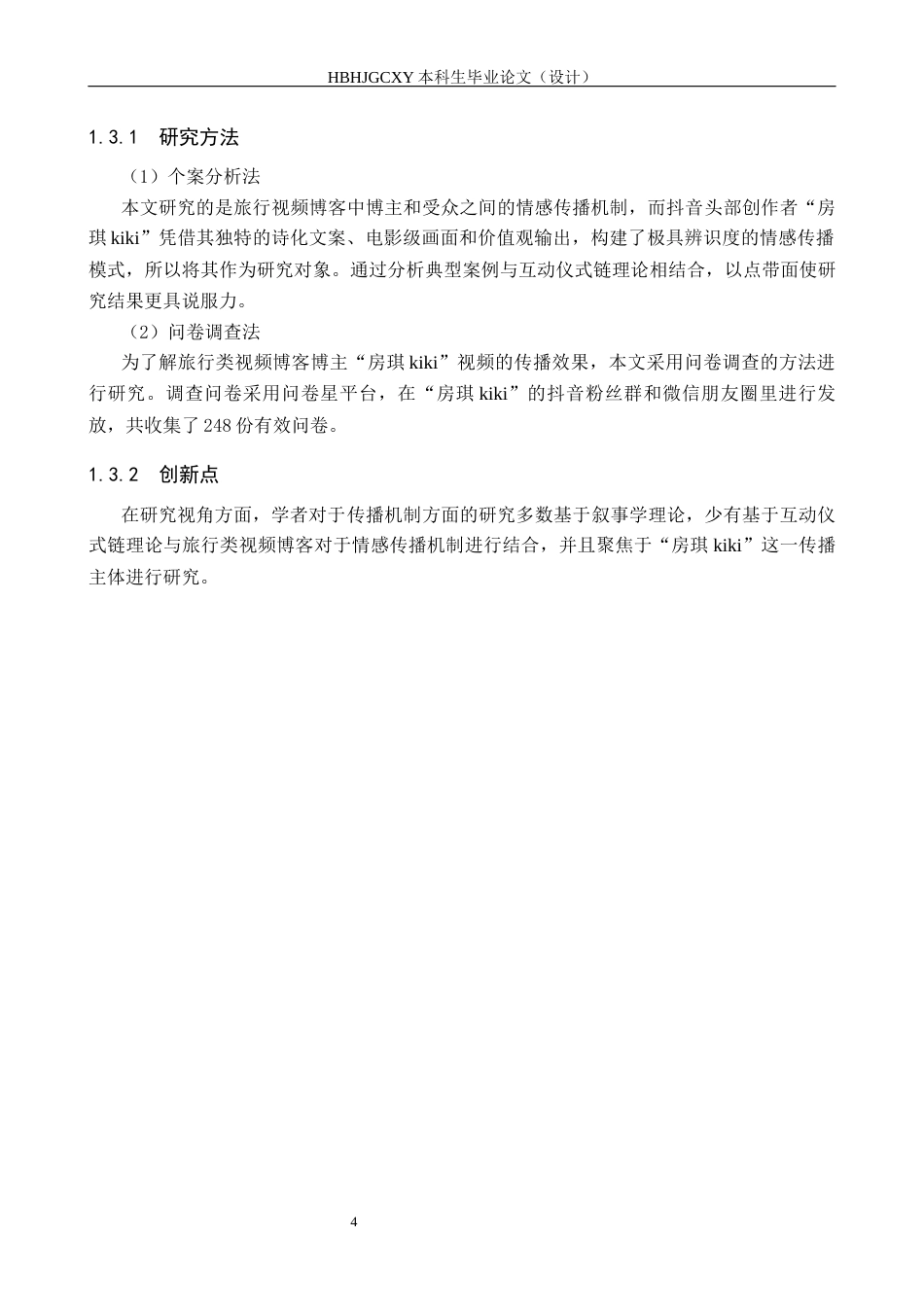 HBHJGCXY 本科生毕业论文（设计）

1.3.1 研究方法

（1）个案分析法

本文研究的是旅行视频博客中博主和受众之间的情感传播机制，而抖音头部创作者“房琪 kiki”凭借其独特的诗化文案、电影级画面和价值观输出，构建了极具辨识度的情感传播模式，所以将其作为研究对象。通过分析典型案例与互动仪式链理论相结合，以点带面使研究结果更具说服力。

（2）问卷调查法

为了解旅行类视频博客博主“房琪 kiki”视频的传播效果，本文采用问卷调查的方法进行研究。调查问卷采用问卷星平台，在“房琪 kiki”的抖音粉丝群和微信朋友圈里进行发放，共收集了 248 份有效问卷。

1.3.2 创新点

在研究视角方面，学者对于传播机制方面的研究多数基于叙事学理论，少有基于互动仪式链理论与旅行类视频博客对于情感传播机制进行结合，并且聚焦于“房琪 kiki”这一传播主体进行研究。

4